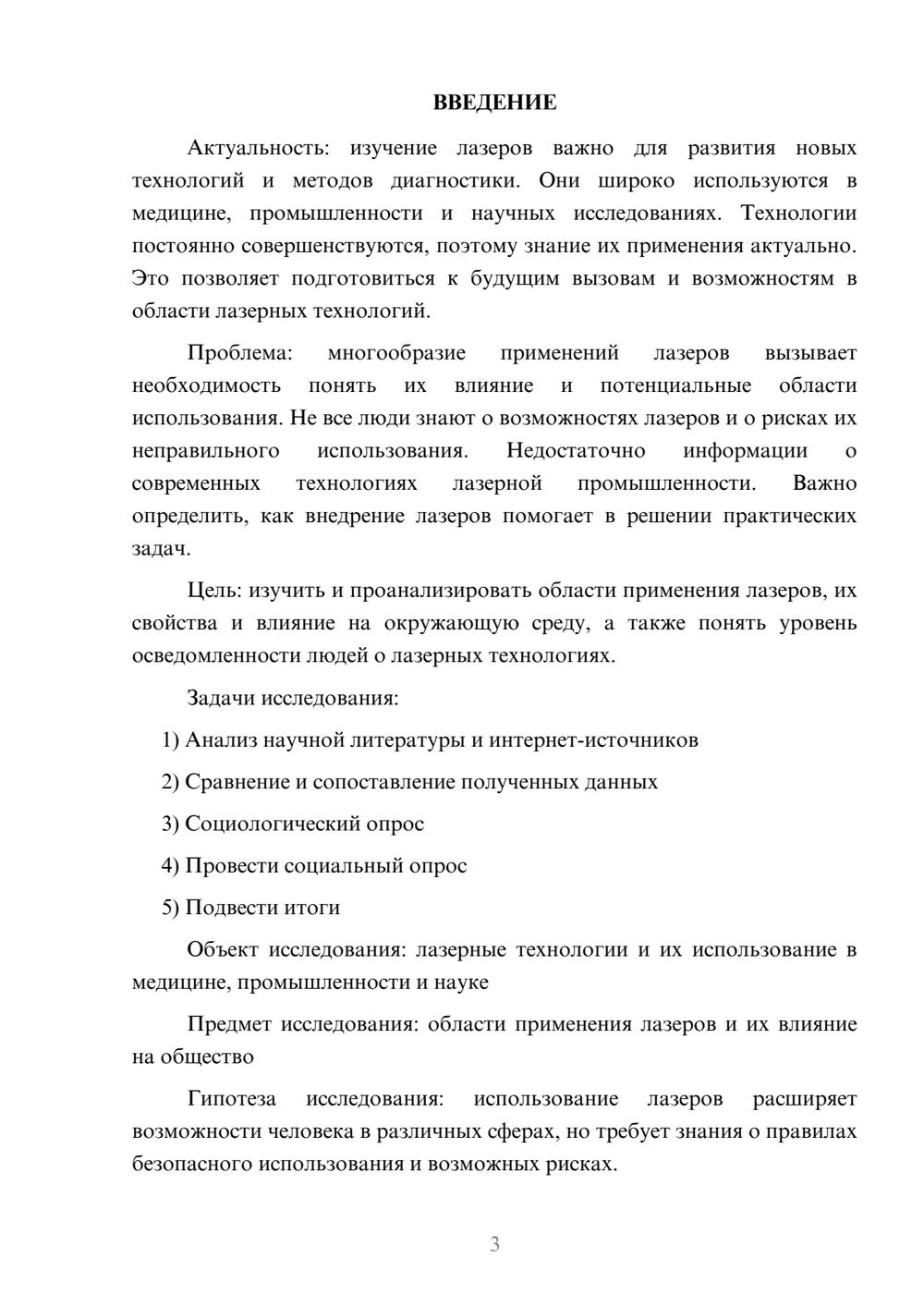 ВВЕДЕНИЕ

Актуальность: изучение лазеров важно для развития новых технологий и методов диагностики. Они широко используются в медицине, промышленности и научных исследованиях. Технологии постоянно совершенствуются, поэтому знание их применения актуально. Это позволяет подготовиться к будущим вызовам и возможностям в области лазерных технологий.

Проблема: многообразие применений лазеров вызывает необходимость понять их влияние и потенциальные области использования. Не все люди знают о возможностях лазеров и о рисках их неправильного использования. Недостаточно информации о современных технологиях лазерной промышленности. Важно определить, как внедрение лазеров помогает в решении практических задач.

Цель: изучить и проанализировать области применения лазеров, их свойства и влияние на окружающую среду, а также понять уровень осведомленности людей о лазерных технологиях.

Задачи исследования:

1) Анализ научной литературы и интернет-источников

2) Сравнение и сопоставление полученных данных

3) Социологический опрос

4) Провести социальный опрос

5) Подвести итоги

Объект исследования: лазерные технологии и их использование в медицине, промышленности и науке

Предмет исследования: области применения лазеров и их влияние на общество

Гипотеза исследования: использование лазеров расширяет возможности человека в различных сферах, но требует знания о правилах безопасного использования и возможных рисках.

3